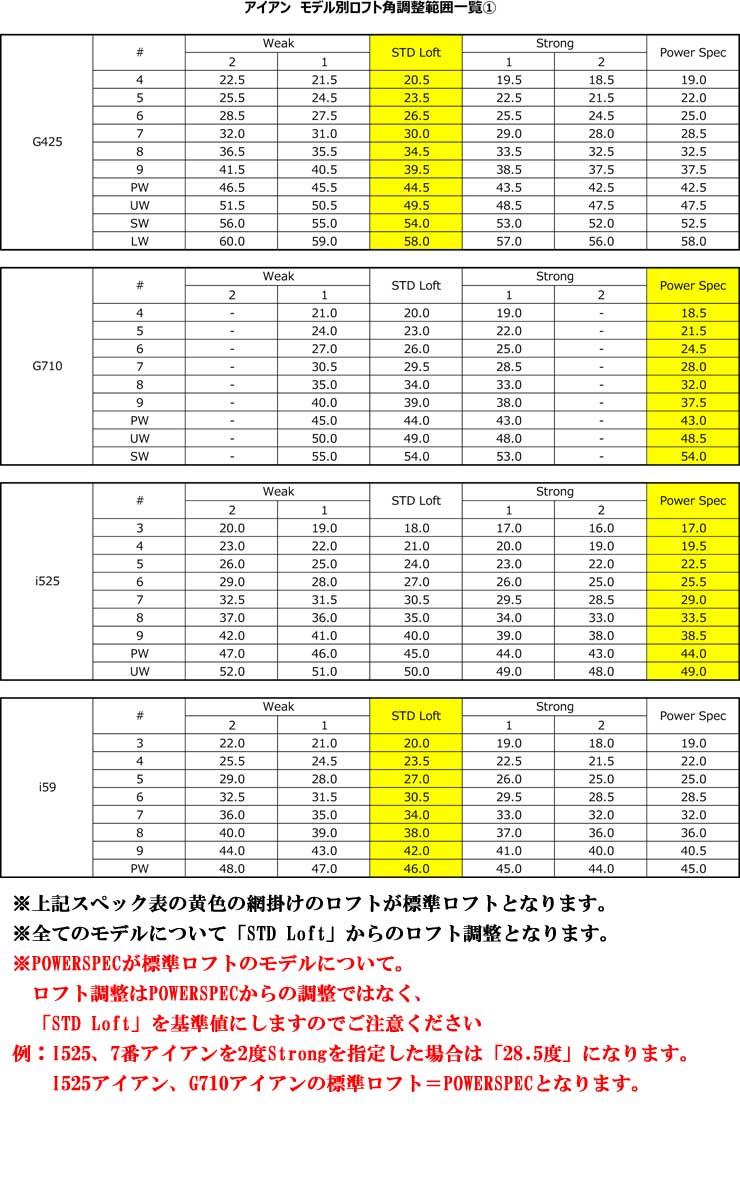 アイアン モデル別ロフト角調整範囲一覧①

| | # | Weak 2 | Weak 1 | STD Loft | Strong 1 | Strong 2 | Power Spec |
|---|---|---|---|---|---|---|---|
| G425 | 4 | 22.5 | 21.5 | 20.5 | 19.5 | 18.5 | 19.0 |
| | 5 | 25.5 | 24.5 | 23.5 | 22.5 | 21.5 | 22.0 |
| | 6 | 28.5 | 27.5 | 26.5 | 25.5 | 24.5 | 25.0 |
| | 7 | 32.0 | 31.0 | 30.0 | 29.0 | 28.0 | 28.5 |
| | 8 | 36.5 | 35.5 | 34.5 | 33.5 | 32.5 | 32.5 |
| | 9 | 41.5 | 40.5 | 39.5 | 38.5 | 37.5 | 37.5 |
| | PW | 46.5 | 45.5 | 44.5 | 43.5 | 42.5 | 42.5 |
| | UW | 51.5 | 50.5 | 49.5 | 48.5 | 47.5 | 47.5 |
| | SW | 56.0 | 55.0 | 54.0 | 53.0 | 52.0 | 52.5 |
| | LW | 60.0 | 59.0 | 58.0 | 57.0 | 56.0 | 58.0 |

| | # | Weak 2 | Weak 1 | STD Loft | Strong 1 | Strong 2 | Power Spec |
|---|---|---|---|---|---|---|---|
| G710 | 4 | - | 21.0 | 20.0 | 19.0 | - | 18.5 |
| | 5 | - | 24.0 | 23.0 | 22.0 | - | 21.5 |
| | 6 | - | 27.0 | 26.0 | 25.0 | - | 24.5 |
| | 7 | - | 30.5 | 29.5 | 28.5 | - | 28.0 |
| | 8 | - | 35.0 | 34.0 | 33.0 | - | 32.0 |
| | 9 | - | 40.0 | 39.0 | 38.0 | - | 37.5 |
| | PW | - | 45.0 | 44.0 | 43.0 | - | 43.0 |
| | UW | - | 50.0 | 49.0 | 48.0 | - | 48.5 |
| | SW | - | 55.0 | 54.0 | 53.0 | - | 54.0 |

| | # | Weak 2 | Weak 1 | STD Loft | Strong 1 | Strong 2 | Power Spec |
|---|---|---|---|---|---|---|---|
| i525 | 3 | 20.0 | 19.0 | 18.0 | 17.0 | 16.0 | 17.0 |
| | 4 | 23.0 | 22.0 | 21.0 | 20.0 | 19.0 | 19.5 |
| | 5 | 26.0 | 25.0 | 24.0 | 23.0 | 22.0 | 22.5 |
| | 6 | 29.0 | 28.0 | 27.0 | 26.0 | 25.0 | 25.5 |
| | 7 | 32.5 | 31.5 | 30.5 | 29.5 | 28.5 | 29.0 |
| | 8 | 37.0 | 36.0 | 35.0 | 34.0 | 33.0 | 33.5 |
| | 9 | 42.0 | 41.0 | 40.0 | 39.0 | 38.0 | 38.5 |
| | PW | 47.0 | 46.0 | 45.0 | 44.0 | 43.0 | 44.0 |
| | UW | 52.0 | 51.0 | 50.0 | 49.0 | 48.0 | 49.0 |

| | # | Weak 2 | Weak 1 | STD Loft | Strong 1 | Strong 2 | Power Spec |
|---|---|---|---|---|---|---|---|
| i59 | 3 | 22.0 | 21.0 | 20.0 | 19.0 | 18.0 | 19.0 |
| | 4 | 25.5 | 24.5 | 23.5 | 22.5 | 21.5 | 22.0 |
| | 5 | 29.0 | 28.0 | 27.0 | 26.0 | 25.0 | 25.0 |
| | 6 | 32.5 | 31.5 | 30.5 | 29.5 | 28.5 | 28.5 |
| | 7 | 36.0 | 35.0 | 34.0 | 33.0 | 32.0 | 32.0 |
| | 8 | 40.0 | 39.0 | 38.0 | 37.0 | 36.0 | 36.0 |
| | 9 | 44.0 | 43.0 | 42.0 | 41.0 | 40.0 | 40.5 |
| | PW | 48.0 | 47.0 | 46.0 | 45.0 | 44.0 | 45.0 |

※上記スペック表の黄色の網掛けのロフトが標準ロフトとなります。
※全てのモデルについて「STD Loft」からのロフト調整となります。
※POWERSPECが標準ロフトのモデルについて。
ロフト調整はPOWERSPECからの調整ではなく、
「STD Loft」を基準値にしますのでご注意ください
例：I525、7番アイアンを2度Strongを指定した場合は「28.5度」になります。
I525アイアン、G710アイアンの標準ロフト＝POWERSPECとなります。